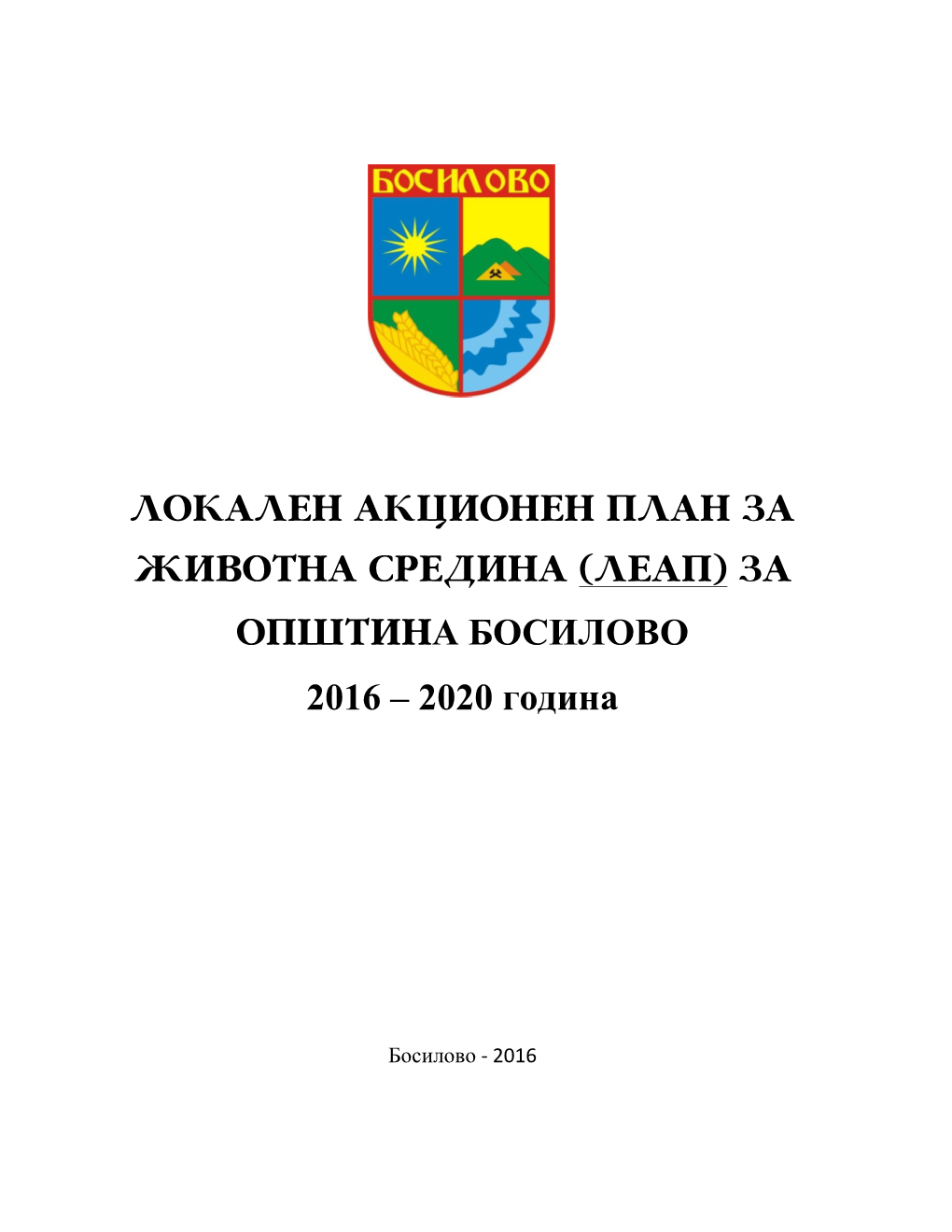 БОСИЛОВО

ЛОКАЛЕН АКЦИОНЕН ПЛАН ЗА ЖИВОТНА СРЕДИНА (ЛЕАП) ЗА ОПШТИНА БОСИЛОВО

2016 – 2020 година

Босилово - 2016